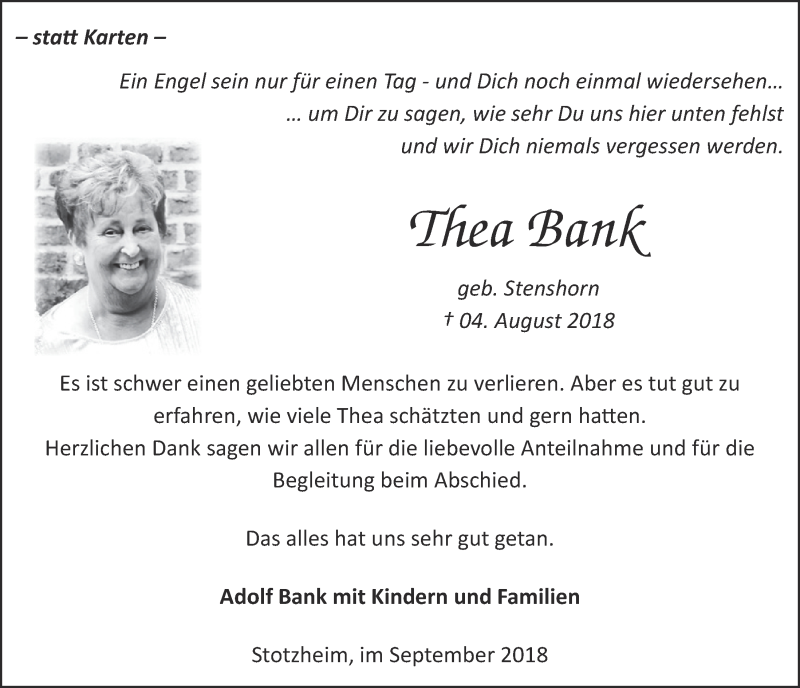 – statt Karten –

Ein Engel sein nur für einen Tag - und Dich noch einmal wiedersehen… … um Dir zu sagen, wie sehr Du uns hier unten fehlst und wir Dich niemals vergessen werden.

Thea Bank

geb. Stenshorn
† 04. August 2018

Es ist schwer einen geliebten Menschen zu verlieren. Aber es tut gut zu erfahren, wie viele Thea schätzten und gern hatten.
Herzlichen Dank sagen wir allen für die liebevolle Anteilnahme und für die Begleitung beim Abschied.

Das alles hat uns sehr gut getan.

Adolf Bank mit Kindern und Familien

Stotzheim, im September 2018